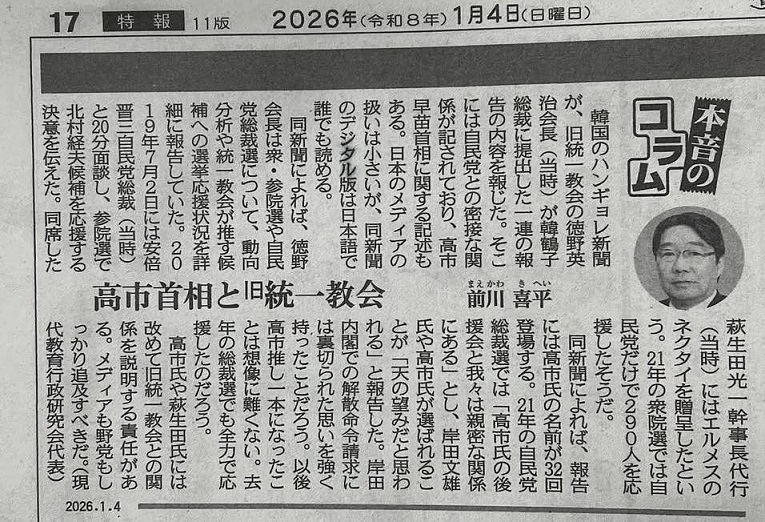 17 特報 11版 2026年(令和8年)1月4日(日曜日)

本音のコラム

高市首相と旧統一教会

前川 喜平

韓国のハンギョレ新聞が、旧統一教会の徳野英治会長(当時)が韓鶴子総裁に提出した一連の報告の内容を報じた。そこには自民党との密接な関係が記されており、高市早苗首相に関する記述もある。日本のメディアの扱いは小さいが、同新聞のデジタル版は日本語で誰でも読める。

同新聞によれば、徳野会長は衆・参院選や自民党総裁選について、動向分析や統一教会が推す候補への選挙応援状況を詳細に報告していた。2019年7月2日には安倍晋三自民党総裁(当時)と20分面談し、参院選で北村経夫候補を応援する決意を伝えた。同席した萩生田光一幹事長代行(当時)にはエルメスのネクタイを贈呈したという。21年の衆院選では自民党だけで290人を応援したそうだ。

同新聞によれば、報告には高市氏の名前が32回登場する。21年の自民党総裁選では「高市氏の後援会と我々は親密な関係にある」とし、岸田文雄氏や高市氏が選ばれることが「天の望みだと思われる」と報告した。岸田内閣での解散命令請求には裏切られた思いを強く持ったことだろう。以後高市推し一本になったことは想像に難くない。去年の総裁選でも全力で応援したのだろう。

高市氏や萩生田氏には改めて旧統一教会との関係を説明する責任がある。メディアも野党もしっかり追及すべきだ。(現代教育行政研究会代表)

2026.1.4